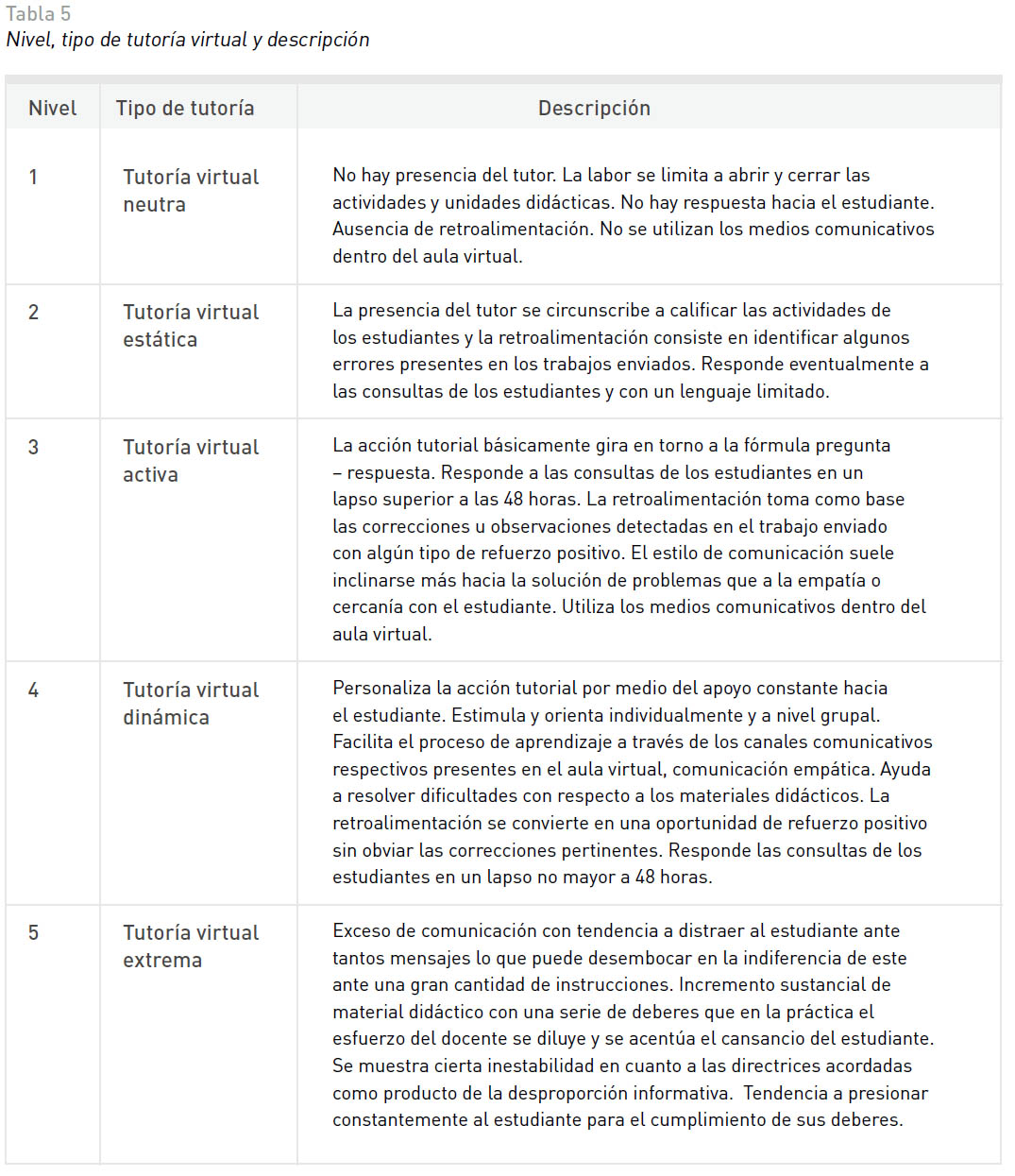 Tabla 5
Nivel, tipo de tutoría virtual y descripción

| Nivel | Tipo de tutoría | Descripción |
|---|---|---|
| 1 | Tutoría virtual neutra | No hay presencia del tutor. La labor se limita a abrir y cerrar las actividades y unidades didácticas. No hay respuesta hacia el estudiante. Ausencia de retroalimentación. No se utilizan los medios comunicativos dentro del aula virtual. |
| 2 | Tutoría virtual estática | La presencia del tutor se circunscribe a calificar las actividades de los estudiantes y la retroalimentación consiste en identificar algunos errores presentes en los trabajos enviados. Responde eventualmente a las consultas de los estudiantes y con un lenguaje limitado. |
| 3 | Tutoría virtual activa | La acción tutorial básicamente gira en torno a la fórmula pregunta – respuesta. Responde a las consultas de los estudiantes en un lapso superior a las 48 horas. La retroalimentación toma como base las correcciones u observaciones detectadas en el trabajo enviado con algún tipo de refuerzo positivo. El estilo de comunicación suele inclinarse más hacia la solución de problemas que a la empatía o cercanía con el estudiante. Utiliza los medios comunicativos dentro del aula virtual. |
| 4 | Tutoría virtual dinámica | Personaliza la acción tutorial por medio del apoyo constante hacia el estudiante. Estimula y orienta individualmente y a nivel grupal. Facilita el proceso de aprendizaje a través de los canales comunicativos respectivos presentes en el aula virtual, comunicación empática. Ayuda a resolver dificultades con respecto a los materiales didácticos. La retroalimentación se convierte en una oportunidad de refuerzo positivo sin obviar las correcciones pertinentes. Responde las consultas de los estudiantes en un lapso no mayor a 48 horas. |
| 5 | Tutoría virtual extrema | Exceso de comunicación con tendencia a distraer al estudiante ante tantos mensajes lo que puede desembocar en la indiferencia de este ante una gran cantidad de instrucciones. Incremento sustancial de material didáctico con una serie de deberes que en la práctica el esfuerzo del docente se diluye y se acentúa el cansancio del estudiante. Se muestra cierta inestabilidad en cuanto a las directrices acordadas como producto de la desproporción informativa. Tendencia a presionar constantemente al estudiante para el cumplimiento de sus deberes. |